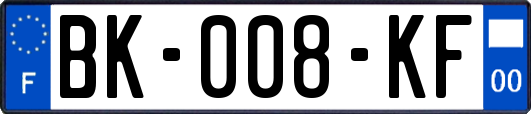 F

BK-008-KF

00